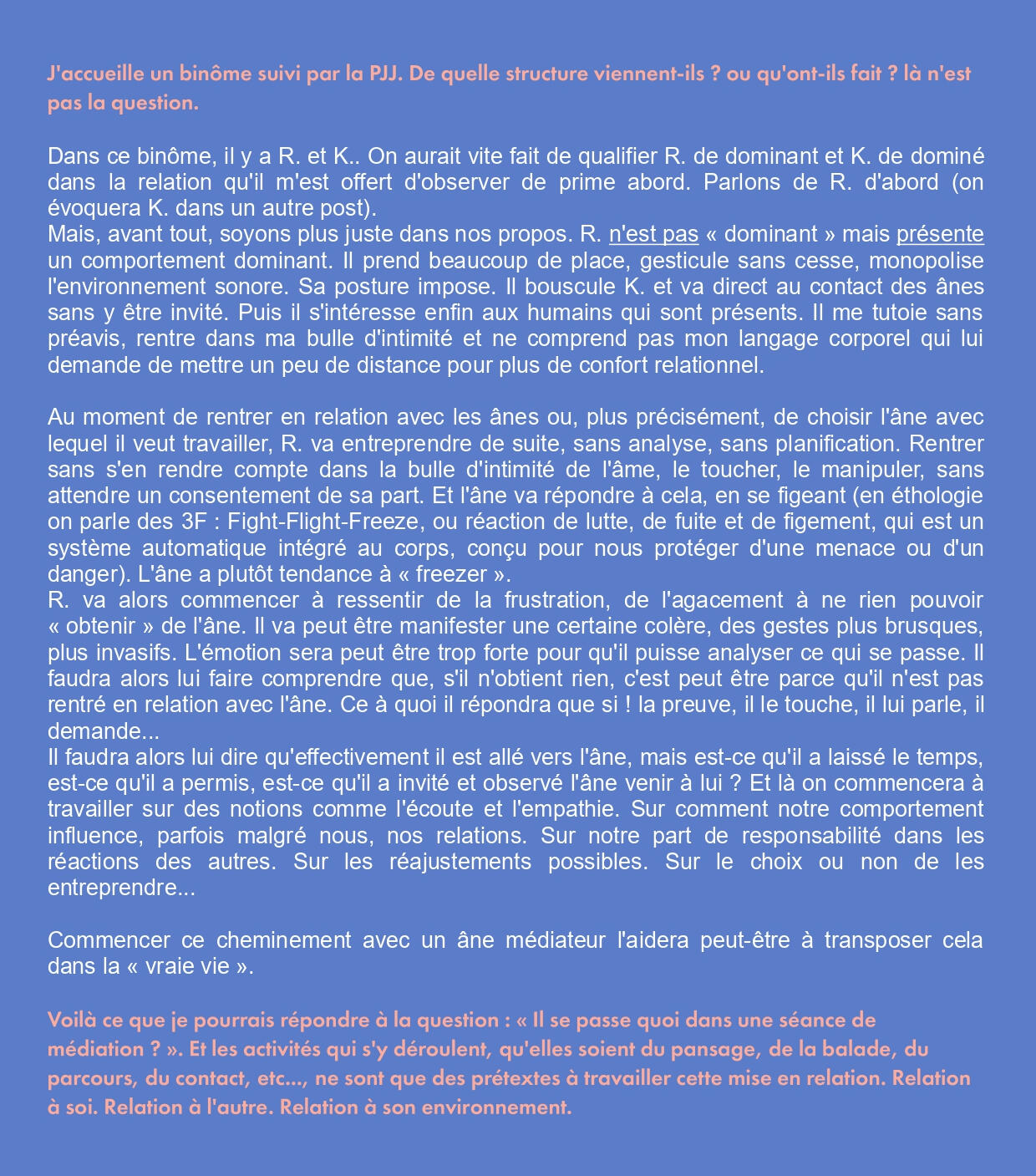 J'accueille un binôme suivi par la PJJ. De quelle structure viennent-ils ? ou qu'ont-ils fait ? là n'est pas la question.

Dans ce binôme, il y a R. et K.. On aurait vite fait de qualifier R. de dominant et K. de dominé dans la relation qu'il m'est offert d'observer de prime abord. Parlons de R. d'abord (on évoquera K. dans un autre post).
Mais, avant tout, soyons plus juste dans nos propos. R. n'est pas « dominant » mais présente un comportement dominant. Il prend beaucoup de place, gesticule sans cesse, monopolise l'environnement sonore. Sa posture impose. Il bouscule K. et va direct au contact des ânes sans y être invité. Puis il s'intéresse enfin aux humains qui sont présents. Il me tutoie sans préavis, rentre dans ma bulle d'intimité et ne comprend pas mon langage corporel qui lui demande de mettre un peu de distance pour plus de confort relationnel.

Au moment de rentrer en relation avec les ânes ou, plus précisément, de choisir l'âne avec lequel il veut travailler, R. va entreprendre de suite, sans analyse, sans planification. Rentrer sans s'en rendre compte dans la bulle d'intimité de l'âme, le toucher, le manipuler, sans attendre un consentement de sa part. Et l'âne va répondre à cela, en se figeant (en éthologie on parle des 3F : Fight-Flight-Freeze, ou réaction de lutte, de fuite et de figement, qui est un système automatique intégré au corps, conçu pour nous protéger d'une menace ou d'un danger). L'âne a plutôt tendance à « freezer ».
R. va alors commencer à ressentir de la frustration, de l'agacement à ne rien pouvoir « obtenir » de l'âne. Il va peut être manifester une certaine colère, des gestes plus brusques, plus invasifs. L'émotion sera peut être trop forte pour qu'il puisse analyser ce qui se passe. Il faudra alors lui faire comprendre que, s'il n'obtient rien, c'est peut être parce qu'il n'est pas rentré en relation avec l'âne. Ce à quoi il répondra que si ! la preuve, il le touche, il lui parle, il demande...
Il faudra alors lui dire qu'effectivement il est allé vers l'âne, mais est-ce qu'il a laissé le temps, est-ce qu'il a permis, est-ce qu'il a invité et observé l'âne venir à lui ? Et là on commencera à travailler sur des notions comme l'écoute et l'empathie. Sur comment notre comportement influence, parfois malgré nous, nos relations. Sur notre part de responsabilité dans les réactions des autres. Sur les réajustements possibles. Sur le choix ou non de les entreprendre...

Commencer ce cheminement avec un âne médiateur l'aidera peut-être à transposer cela dans la « vraie vie ».

Voilà ce que je pourrais répondre à la question : « Il se passe quoi dans une séance de médiation ? ». Et les activités qui s'y déroulent, qu'elles soient du pansage, de la balade, du parcours, du contact, etc..., ne sont que des prétextes à travailler cette mise en relation. Relation à soi. Relation à l'autre. Relation à son environnement.